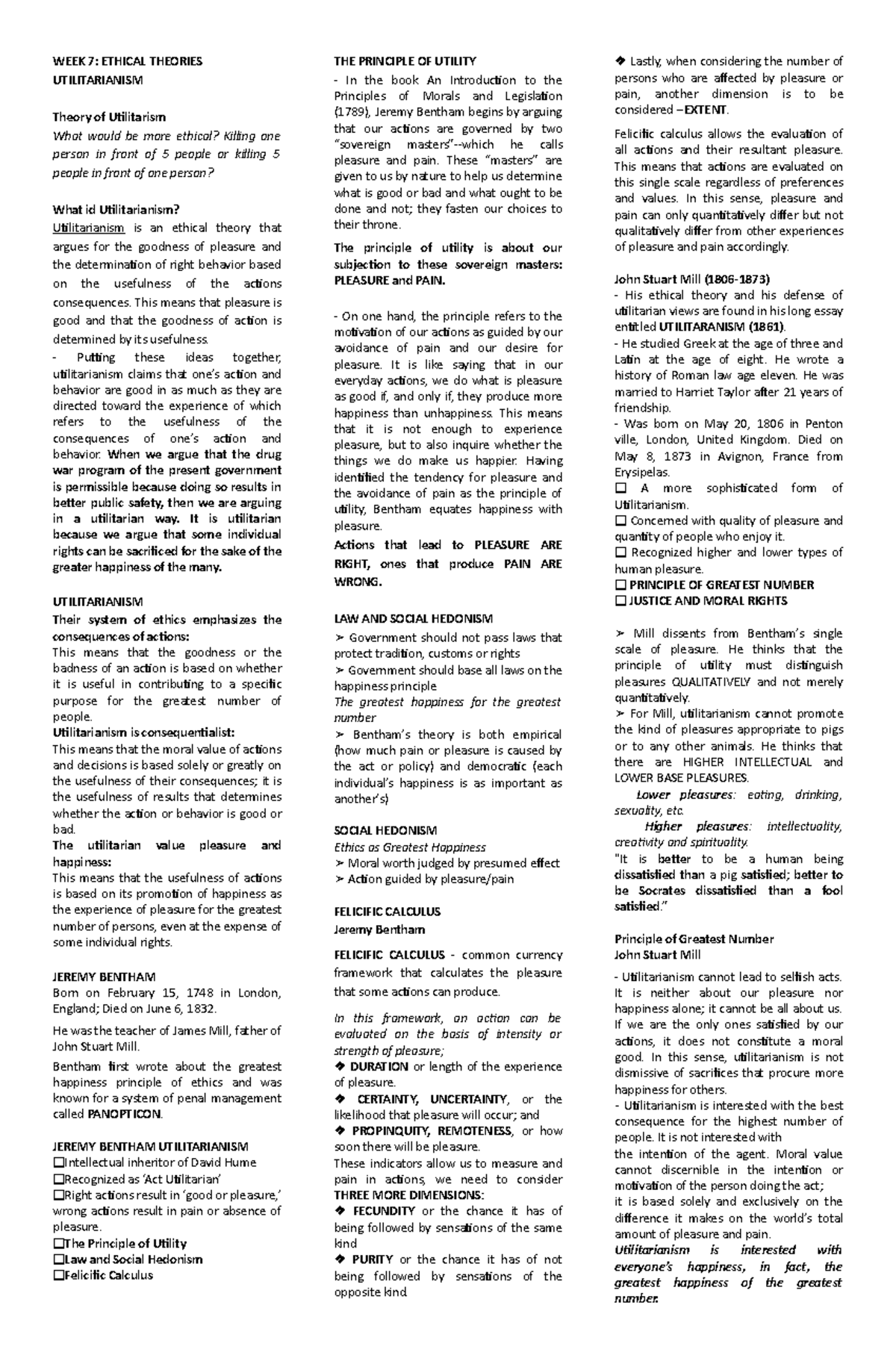 WEEK 7: ETHICAL THEORIES
UTILITARIANISM

Theory of Utilitarism
What would be more ethical? Killing one person in front of 5 people or killing 5 people in front of one person?

What id Utilitarianism?
Utilitarianism is an ethical theory that argues for the goodness of pleasure and the determination of right behavior based on the usefulness of the actions consequences. This means that pleasure is good and that the goodness of action is determined by its usefulness.
- Putting these ideas together, utilitarianism claims that one's action and behavior are good in as much as they are directed toward the experience of which refers to the usefulness of the consequences of one's action and behavior. When we argue that the drug war program of the present government is permissible because doing so results in better public safety, then we are arguing in a utilitarian way. It is utilitarian because we argue that some individual rights can be sacrificed for the sake of the greater happiness of the many.

UTILITARIANISM
Their system of ethics emphasizes the consequences of actions:
This means that the goodness or the badness of an action is based on whether it is useful in contributing to a specific purpose for the greatest number of people.
Utilitarianism is consequentialist:
This means that the moral value of actions and decisions is based solely or greatly on the usefulness of their consequences; it is the usefulness of results that determines whether the action or behavior is good or bad.
The utilitarian value pleasure and happiness:
This means that the usefulness of actions is based on its promotion of happiness as the experience of pleasure for the greatest number of persons, even at the expense of some individual rights.

JEREMY BENTHAM
Born on February 15, 1748 in London, England; Died on June 6, 1832.

He was the teacher of James Mill, father of John Stuart Mill.

Bentham first wrote about the greatest happiness principle of ethics and was known for a system of penal management called PANOPTICON.

JEREMY BENTHAM UTILITARIANISM
☐Intellectual inheritor of David Hume
☐Recognized as 'Act Utilitarian'
☐Right actions result in 'good or pleasure,' wrong actions result in pain or absence of pleasure.
☐The Principle of Utility
☐Law and Social Hedonism
☐Felicific Calculus

THE PRINCIPLE OF UTILITY
- In the book An Introduction to the Principles of Morals and Legislation (1789), Jeremy Bentham begins by arguing that our actions are governed by two "sovereign masters"--which he calls pleasure and pain. These "masters" are given to us by nature to help us determine what is good or bad and what ought to be done and not; they fasten our choices to their throne.

The principle of utility is about our subjection to these sovereign masters: PLEASURE and PAIN.

- On one hand, the principle refers to the motivation of our actions as guided by our avoidance of pain and our desire for pleasure. It is like saying that in our everyday actions, we do what is pleasure as good if, and only if, they produce more happiness than unhappiness. This means that it is not enough to experience pleasure, but to also inquire whether the things we do make us happier. Having identified the tendency for pleasure and the avoidance of pain as the principle of utility, Bentham equates happiness with pleasure.

Actions that lead to PLEASURE ARE RIGHT, ones that produce PAIN ARE WRONG.

LAW AND SOCIAL HEDONISM
➢ Government should not pass laws that protect tradition, customs or rights
➢ Government should base all laws on the happiness principle
The greatest happiness for the greatest number
➢ Bentham's theory is both empirical (how much pain or pleasure is caused by the act or policy) and democratic (each individual's happiness is as important as another's)

SOCIAL HEDONISM
Ethics as Greatest Happiness
➢ Moral worth judged by presumed effect
➢ Action guided by pleasure/pain

FELICIFIC CALCULUS
Jeremy Bentham

FELICIFIC CALCULUS - common currency framework that calculates the pleasure that some actions can produce.

In this framework, an action can be evaluated on the basis of intensity or strength of pleasure;
❖ DURATION or length of the experience of pleasure.
❖ CERTAINTY, UNCERTAINTY, or the likelihood that pleasure will occur; and
❖ PROPINQUITY, REMOTENESS, or how soon there will be pleasure.
These indicators allow us to measure and pain in actions, we need to consider THREE MORE DIMENSIONS:
❖ FECUNDITY or the chance it has of being followed by sensations of the same kind
❖ PURITY or the chance it has of not being followed by sensations of the opposite kind.

❖ Lastly, when considering the number of persons who are affected by pleasure or pain, another dimension is to be considered –EXTENT.

Felicific calculus allows the evaluation of all actions and their resultant pleasure. This means that actions are evaluated on this single scale regardless of preferences and values. In this sense, pleasure and pain can only quantitatively differ but not qualitatively differ from other experiences of pleasure and pain accordingly.

John Stuart Mill (1806-1873)
- His ethical theory and his defense of utilitarian views are found in his long essay entitled UTILITARANISM (1861).
- He studied Greek at the age of three and Latin at the age of eight. He wrote a history of Roman law age eleven. He was married to Harriet Taylor after 21 years of friendship.
- Was born on May 20, 1806 in Penton ville, London, United Kingdom. Died on May 8, 1873 in Avignon, France from Erysipelas.
☐ A more sophisticated form of Utilitarianism.
☐ Concerned with quality of pleasure and quantity of people who enjoy it.
☐ Recognized higher and lower types of human pleasure.
☐ PRINCIPLE OF GREATEST NUMBER
☐ JUSTICE AND MORAL RIGHTS

➢ Mill dissents from Bentham's single scale of pleasure. He thinks that the principle of utility must distinguish pleasures QUALITATIVELY and not merely quantitatively.
➢ For Mill, utilitarianism cannot promote the kind of pleasures appropriate to pigs or to any other animals. He thinks that there are HIGHER INTELLECTUAL and LOWER BASE PLEASURES.
Lower pleasures: eating, drinking, sexuality, etc.
Higher pleasures: intellectuality, creativity and spirituality.
"It is better to be a human being dissatisfied than a pig satisfied; better to be Socrates dissatisfied than a fool satisfied."

Principle of Greatest Number
John Stuart Mill

- Utilitarianism cannot lead to selfish acts. It is neither about our pleasure nor happiness alone; it cannot be all about us. If we are the only ones satisfied by our actions, it does not constitute a moral good. In this sense, utilitarianism is not dismissive of sacrifices that procure more happiness for others.
- Utilitarianism is interested with the best consequence for the highest number of people. It is not interested with
the intention of the agent. Moral value cannot discernible in the intention or motivation of the person doing the act;
it is based solely and exclusively on the difference it makes on the world's total amount of pleasure and pain.
Utilitarianism is interested with everyone's happiness, in fact, the greatest happiness of the greatest number.